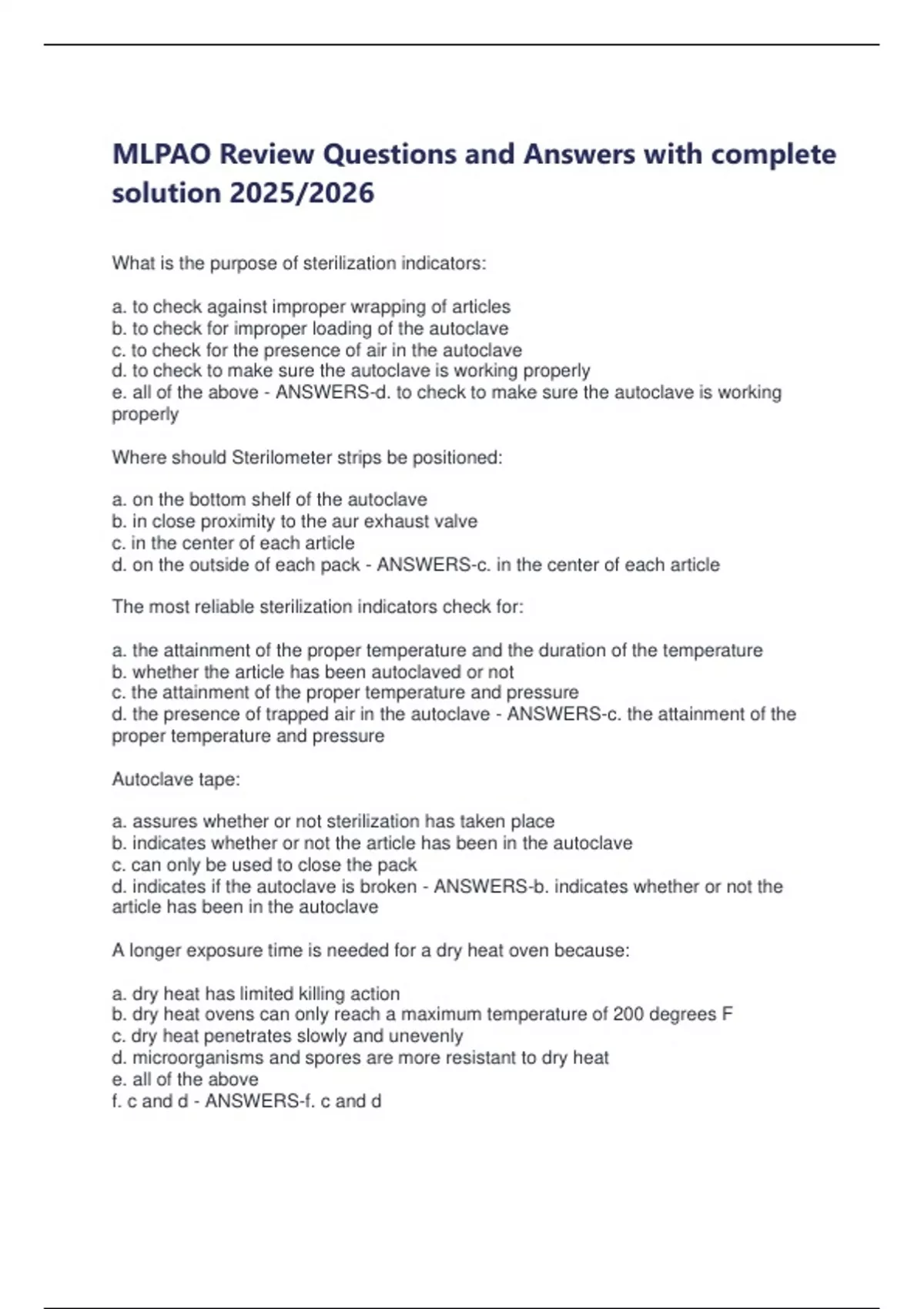 MLPAO Review Questions and Answers with complete solution 2025/2026

What is the purpose of sterilization indicators:

a. to check against improper wrapping of articles
b. to check for improper loading of the autoclave
c. to check for the presence of air in the autoclave
d. to check to make sure the autoclave is working properly
e. all of the above - ANSWERS-d. to check to make sure the autoclave is working properly

Where should Sterilometer strips be positioned:

a. on the bottom shelf of the autoclave
b. in close proximity to the aur exhaust valve
c. in the center of each article
d. on the outside of each pack - ANSWERS-c. in the center of each article

The most reliable sterilization indicators check for:

a. the attainment of the proper temperature and the duration of the temperature
b. whether the article has been autoclaved or not
c. the attainment of the proper temperature and pressure
d. the presence of trapped air in the autoclave - ANSWERS-c. the attainment of the proper temperature and pressure

Autoclave tape:

a. assures whether or not sterilization has taken place
b. indicates whether or not the article has been in the autoclave
c. can only be used to close the pack
d. indicates if the autoclave is broken - ANSWERS-b. indicates whether or not the article has been in the autoclave

A longer exposure time is needed for a dry heat oven because:

a. dry heat has limited killing action
b. dry heat ovens can only reach a maximum temperature of 200 degrees F
c. dry heat penetrates slowly and unevenly
d. microorganisms and spores are more resistant to dry heat
e. all of the above
f. c and d - ANSWERS-f. c and d